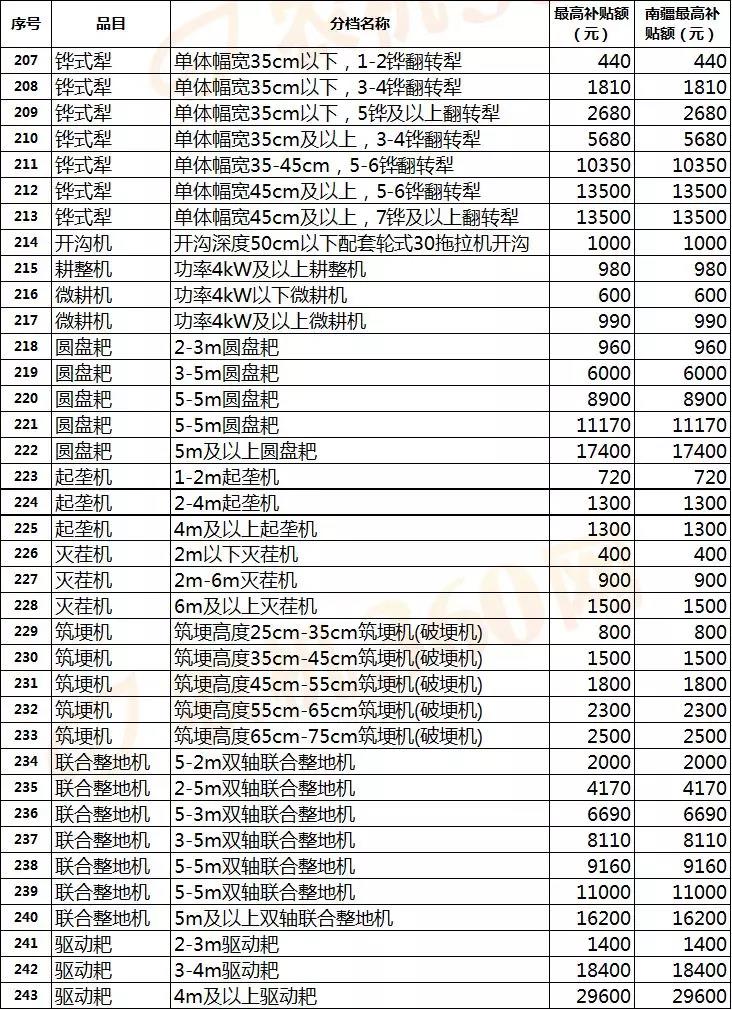 | 序号 | 品目 | 分档名称 | 最高补贴额（元） | 南疆最高补贴额（元） |
|---|---|---|---|---|
| 207 | 铧式犁 | 单体幅宽35cm以下，1-2铧翻转犁 | 440 | 440 |
| 208 | 铧式犁 | 单体幅宽35cm以下，3-4铧翻转犁 | 1810 | 1810 |
| 209 | 铧式犁 | 单体幅宽35cm以下，5铧及以上翻转犁 | 2680 | 2680 |
| 210 | 铧式犁 | 单体幅宽35cm及以上，3-4铧翻转犁 | 5680 | 5680 |
| 211 | 铧式犁 | 单体幅宽35-45cm，5-6铧翻转犁 | 10350 | 10350 |
| 212 | 铧式犁 | 单体幅宽45cm及以上，5-6铧翻转犁 | 13500 | 13500 |
| 213 | 铧式犁 | 单体幅宽45cm及以上，7铧及以上翻转犁 | 13500 | 13500 |
| 214 | 开沟机 | 开沟深度50cm以下配套轮式30拖拉机开沟 | 1000 | 1000 |
| 215 | 耕整机 | 功率4kW及以上耕整机 | 980 | 980 |
| 216 | 微耕机 | 功率4kW以下微耕机 | 600 | 600 |
| 217 | 微耕机 | 功率4kW及以上微耕机 | 990 | 990 |
| 218 | 圆盘耙 | 2-3m圆盘耙 | 960 | 960 |
| 219 | 圆盘耙 | 3-5m圆盘耙 | 6000 | 6000 |
| 220 | 圆盘耙 | 5-5m圆盘耙 | 8900 | 8900 |
| 221 | 圆盘耙 | 5-5m圆盘耙 | 11170 | 11170 |
| 222 | 圆盘耙 | 5m及以上圆盘耙 | 17400 | 17400 |
| 223 | 起垄机 | 1-2m起垄机 | 720 | 720 |
| 224 | 起垄机 | 2-4m起垄机 | 1300 | 1300 |
| 225 | 起垄机 | 4m及以上起垄机 | 1300 | 1300 |
| 226 | 灭茬机 | 2m以下灭茬机 | 400 | 400 |
| 227 | 灭茬机 | 2m-6m灭茬机 | 900 | 900 |
| 228 | 灭茬机 | 6m及以上灭茬机 | 1500 | 1500 |
| 229 | 筑埂机 | 筑埂高度25cm-35cm筑埂机(破埂机) | 800 | 800 |
| 230 | 筑埂机 | 筑埂高度35cm-45cm筑埂机(破埂机) | 1500 | 1500 |
| 231 | 筑埂机 | 筑埂高度45cm-55cm筑埂机(破埂机) | 1800 | 1800 |
| 232 | 筑埂机 | 筑埂高度55cm-65cm筑埂机(破埂机) | 2300 | 2300 |
| 233 | 筑埂机 | 筑埂高度65cm-75cm筑埂机(破埂机) | 2500 | 2500 |
| 234 | 联合整地机 | 5-2m双轴联合整地机 | 2000 | 2000 |
| 235 | 联合整地机 | 2-5m双轴联合整地机 | 4170 | 4170 |
| 236 | 联合整地机 | 5-3m双轴联合整地机 | 6690 | 6690 |
| 237 | 联合整地机 | 3-5m双轴联合整地机 | 8110 | 8110 |
| 238 | 联合整地机 | 5-5m双轴联合整地机 | 9160 | 9160 |
| 239 | 联合整地机 | 5-5m双轴联合整地机 | 11000 | 11000 |
| 240 | 联合整地机 | 5m及以上双轴联合整地机 | 16200 | 16200 |
| 241 | 驱动耙 | 2-3m驱动耙 | 1400 | 1400 |
| 242 | 驱动耙 | 3-4m驱动耙 | 18400 | 18400 |
| 243 | 驱动耙 | 4m及以上驱动耙 | 29600 | 29600 |